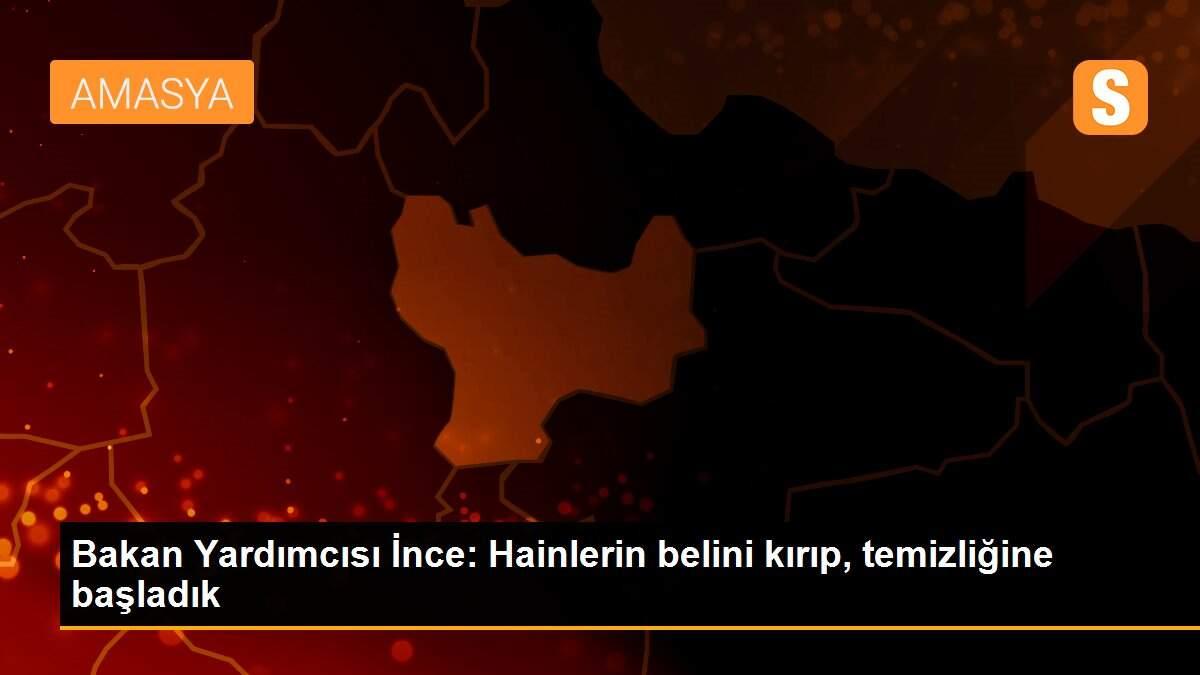 AMASYA

S

Bakan Yardımcısı İnce: Hainlerin belini kırıp, temizliğine başladık